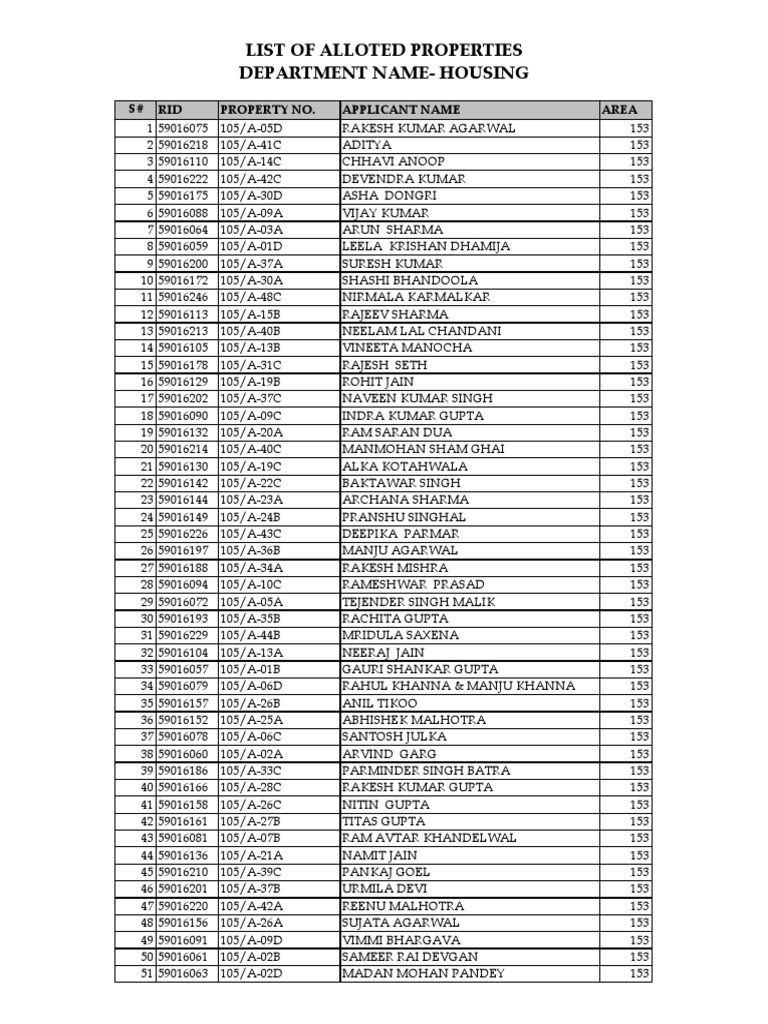 LIST OF ALLOTED PROPERTIES
DEPARTMENT NAME- HOUSING

| S# | RID | PROPERTY NO. | APPLICANT NAME | AREA |
|---|---|---|---|---|
| 1 | 59016075 | 105/A-05D | RAKESH KUMAR AGARWAL | 153 |
| 2 | 59016218 | 105/A-41C | ADITYA | 153 |
| 3 | 59016110 | 105/A-14C | CHHAVI ANOOP | 153 |
| 4 | 59016222 | 105/A-42C | DEVENDRA KUMAR | 153 |
| 5 | 59016175 | 105/A-30D | ASHA DONGRI | 153 |
| 6 | 59016088 | 105/A-09A | VIJAY KUMAR | 153 |
| 7 | 59016064 | 105/A-03A | ARUN SHARMA | 153 |
| 8 | 59016059 | 105/A-01D | LEELA KRISHAN DHAMIJA | 153 |
| 9 | 59016200 | 105/A-37A | SURESH KUMAR | 153 |
| 10 | 59016172 | 105/A-30A | SHASHI BHANDOOLA | 153 |
| 11 | 59016246 | 105/A-48C | NIRMALA KARMALKAR | 153 |
| 12 | 59016113 | 105/A-15B | RAJEEV SHARMA | 153 |
| 13 | 59016213 | 105/A-40B | NEELAM LAL CHANDANI | 153 |
| 14 | 59016105 | 105/A-13B | VINEETA MANOCHA | 153 |
| 15 | 59016178 | 105/A-31C | RAJESH SETH | 153 |
| 16 | 59016129 | 105/A-19B | ROHIT JAIN | 153 |
| 17 | 59016202 | 105/A-37C | NAVEEN KUMAR SINGH | 153 |
| 18 | 59016090 | 105/A-09C | INDRA KUMAR GUPTA | 153 |
| 19 | 59016132 | 105/A-20A | RAM SARAN DUA | 153 |
| 20 | 59016214 | 105/A-40C | MANMOHAN SHAM GHAI | 153 |
| 21 | 59016130 | 105/A-19C | ALKA KOTAHWALA | 153 |
| 22 | 59016142 | 105/A-22C | BAKTAWAR SINGH | 153 |
| 23 | 59016144 | 105/A-23A | ARCHANA SHARMA | 153 |
| 24 | 59016149 | 105/A-24B | PRANSHU SINGHAL | 153 |
| 25 | 59016226 | 105/A-43C | DEEPIKA PARMAR | 153 |
| 26 | 59016197 | 105/A-36B | MANJU AGARWAL | 153 |
| 27 | 59016188 | 105/A-34A | RAKESH MISHRA | 153 |
| 28 | 59016094 | 105/A-10C | RAMESHWAR PRASAD | 153 |
| 29 | 59016072 | 105/A-05A | TEJENDER SINGH MALIK | 153 |
| 30 | 59016193 | 105/A-35B | RACHITA GUPTA | 153 |
| 31 | 59016229 | 105/A-44B | MRIDULA SAXENA | 153 |
| 32 | 59016104 | 105/A-13A | NEERAJ JAIN | 153 |
| 33 | 59016057 | 105/A-01B | GAURI SHANKAR GUPTA | 153 |
| 34 | 59016079 | 105/A-06D | RAHUL KHANNA & MANJU KHANNA | 153 |
| 35 | 59016157 | 105/A-26B | ANIL TIKOO | 153 |
| 36 | 59016152 | 105/A-25A | ABHISHEK MALHOTRA | 153 |
| 37 | 59016078 | 105/A-06C | SANTOSH JULKA | 153 |
| 38 | 59016060 | 105/A-02A | ARVIND GARG | 153 |
| 39 | 59016186 | 105/A-33C | PARMINDER SINGH BATRA | 153 |
| 40 | 59016166 | 105/A-28C | RAKESH KUMAR GUPTA | 153 |
| 41 | 59016158 | 105/A-26C | NITIN GUPTA | 153 |
| 42 | 59016161 | 105/A-27B | TITAS GUPTA | 153 |
| 43 | 59016081 | 105/A-07B | RAM AVTAR KHANDELWAL | 153 |
| 44 | 59016136 | 105/A-21A | NAMIT JAIN | 153 |
| 45 | 59016210 | 105/A-39C | PANKAJ GOEL | 153 |
| 46 | 59016201 | 105/A-37B | URMILA DEVI | 153 |
| 47 | 59016220 | 105/A-42A | REENU MALHOTRA | 153 |
| 48 | 59016156 | 105/A-26A | SUJATA AGARWAL | 153 |
| 49 | 59016091 | 105/A-09D | VIMMI BHARGAVA | 153 |
| 50 | 59016061 | 105/A-02B | SAMEER RAI DEVGAN | 153 |
| 51 | 59016063 | 105/A-02D | MADAN MOHAN PANDEY | 153 |